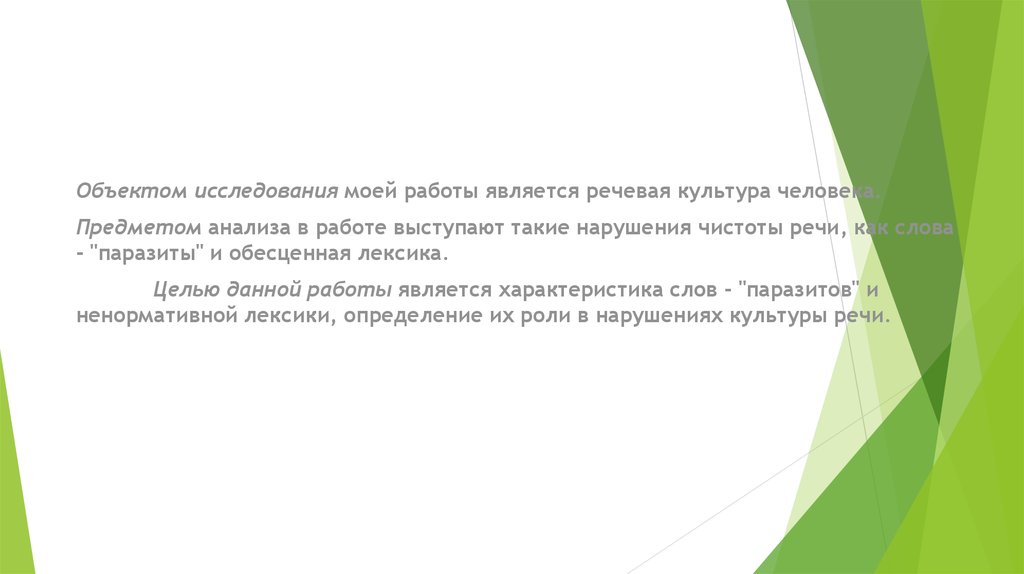 Объектом исследования моей работы является речевая культура человека.

Предметом анализа в работе выступают такие нарушения чистоты речи, как слова - "паразиты" и обесценная лексика.

Целью данной работы является характеристика слов - "паразитов" и ненормативной лексики, определение их роли в нарушениях культуры речи.